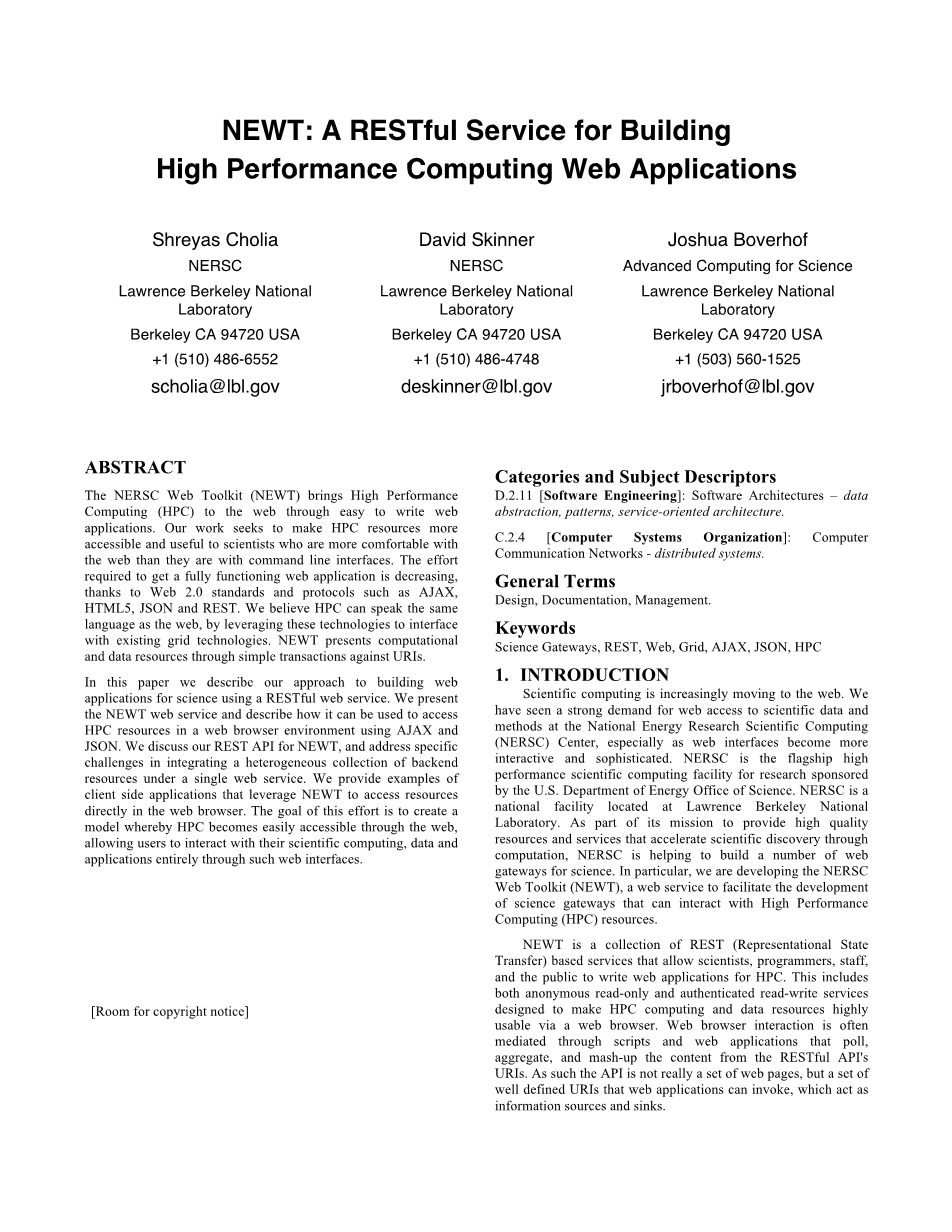 NEWT: A RESTful Service for Building High Performance Computing Web Applications

Shreyas Cholia
NERSC
Lawrence Berkeley National Laboratory
Berkeley CA 94720 USA
+1 (510) 486-6552
scholia@lbl.gov

David Skinner
NERSC
Lawrence Berkeley National Laboratory
Berkeley CA 94720 USA
+1 (510) 486-4748
deskinner@lbl.gov

Joshua Boverhof
Advanced Computing for Science
Lawrence Berkeley National Laboratory
Berkeley CA 94720 USA
+1 (503) 560-1525
jrboverhof@lbl.gov

ABSTRACT
The NERSC Web Toolkit (NEWT) brings High Performance Computing (HPC) to the web through easy to write web applications. Our work seeks to make HPC resources more accessible and useful to scientists who are more comfortable with the web than they are with command line interfaces. The effort required to get a fully functioning web application is decreasing, thanks to Web 2.0 standards and protocols such as AJAX, HTML5, JSON and REST. We believe HPC can speak the same language as the web, by leveraging these technologies to interface with existing grid technologies. NEWT presents computational and data resources through simple transactions against URIs.

In this paper we describe our approach to building web applications for science using a RESTful web service. We present the NEWT web service and describe how it can be used to access HPC resources in a web browser environment using AJAX and JSON. We discuss our REST API for NEWT, and address specific challenges in integrating a heterogeneous collection of backend resources under a single web service. We provide examples of client side applications that leverage NEWT to access resources directly in the web browser. The goal of this effort is to create a model whereby HPC becomes easily accessible through the web, allowing users to interact with their scientific computing, data and applications entirely through such web interfaces.

[Room for copyright notice]

Categories and Subject Descriptors
D.2.11 [Software Engineering]: Software Architectures – data abstraction, patterns, service-oriented architecture.

C.2.4 [Computer Systems Organization]: Computer Communication Networks - distributed systems.

General Terms
Design, Documentation, Management.

Keywords
Science Gateways, REST, Web, Grid, AJAX, JSON, HPC

1. INTRODUCTION
Scientific computing is increasingly moving to the web. We have seen a strong demand for web access to scientific data and methods at the National Energy Research Scientific Computing (NERSC) Center, especially as web interfaces become more interactive and sophisticated. NERSC is the flagship high performance scientific computing facility for research sponsored by the U.S. Department of Energy Office of Science. NERSC is a national facility located at Lawrence Berkeley National Laboratory. As part of its mission to provide high quality resources and services that accelerate scientific discovery through computation, NERSC is helping to build a number of web gateways for science. In particular, we are developing the NERSC Web Toolkit (NEWT), a web service to facilitate the development of science gateways that can interact with High Performance Computing (HPC) resources.

NEWT is a collection of REST (Representational State Transfer) based services that allow scientists, programmers, staff, and the public to write web applications for HPC. This includes both anonymous read-only and authenticated read-write services designed to make HPC computing and data resources highly usable via a web browser. Web browser interaction is often mediated through scripts and web applications that poll, aggregate, and mash-up the content from the RESTful API's URIs. As such the API is not really a set of web pages, but a set of well defined URIs that web applications can invoke, which act as information sources and sinks.